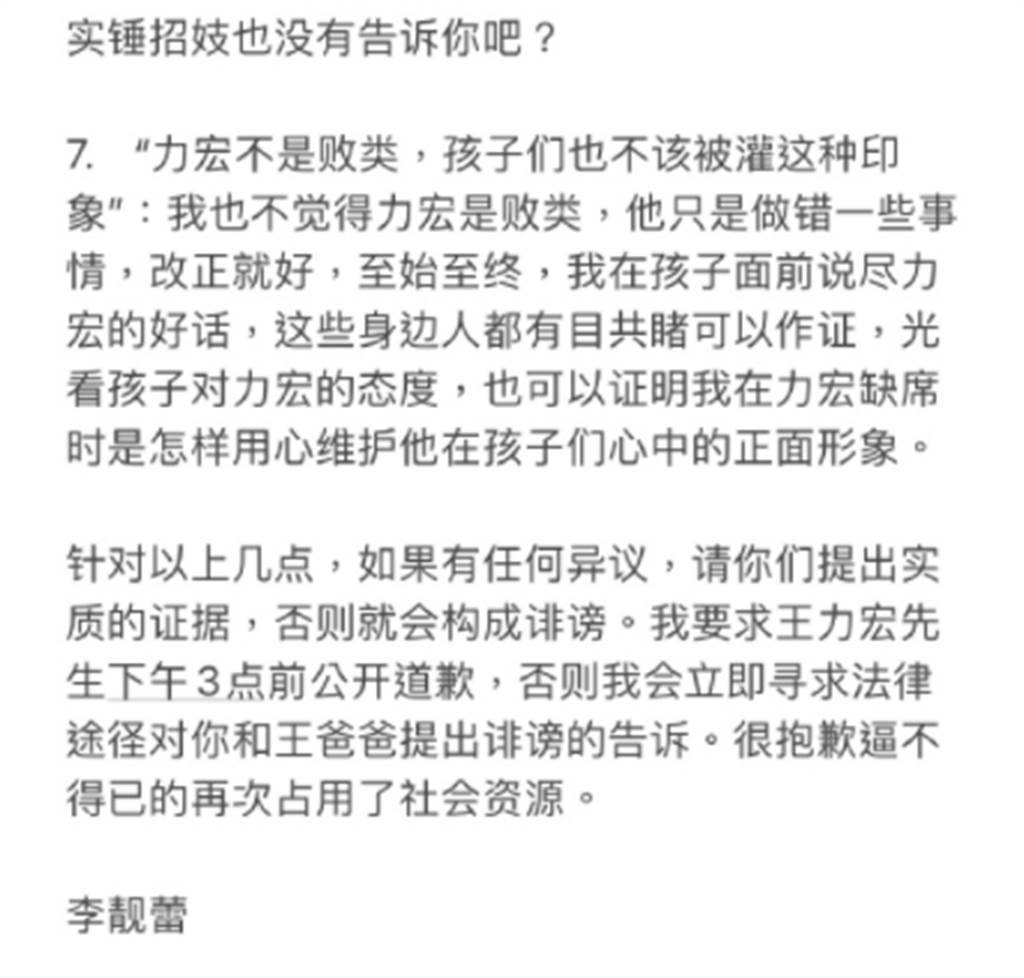 实锤招妓也没有告诉你吧？

7. “力宏不是败类，孩子们也不该被灌这种印象”：我也不觉得力宏是败类，他只是做错一些事情，改正就好，至始至终，我在孩子面前说尽力宏的好话，这些身边人都有目共睹可以作证，光看孩子对力宏的态度，也可以证明我在力宏缺席时是怎样用心维护他在孩子们心中的正面形象。

针对以上几点，如果有任何异议，请你们提出实质的证据，否则就会构成诽谤。我要求王力宏先生下午3点前公开道歉，否则我会立即寻求法律途径对你和王爸爸提出诽谤的告诉。很抱歉逼不得已的再次占用了社会资源。

李靓蕾